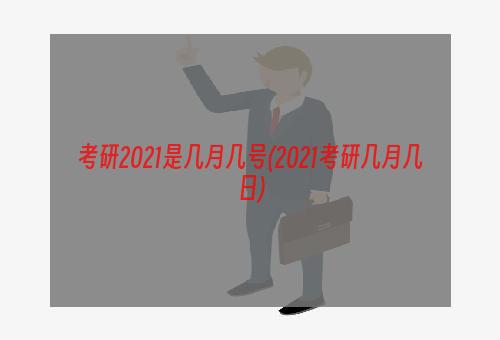 考研2021是几月几号(2021考研几月几日)